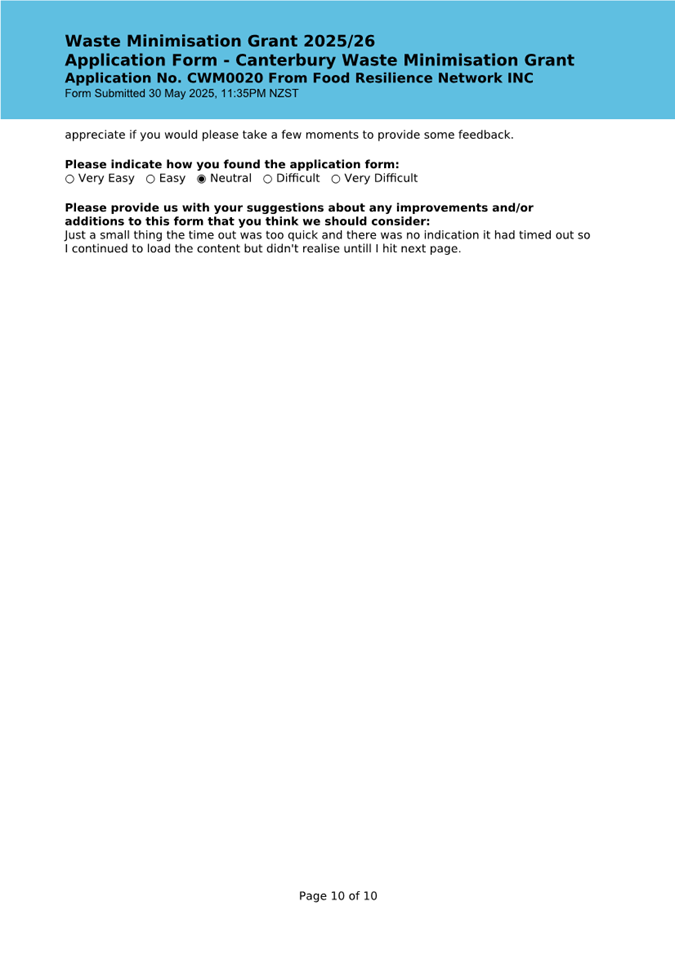 Waste Minimisation Grant 2025/26
Application Form - Canterbury Waste Minimisation Grant
Application No. CWM0020 From Food Resilience Network INC
Form Submitted 30 May 2025, 11:35PM NZST

appreciate if you would please take a few moments to provide some feedback.

Please indicate how you found the application form:
○ Very Easy ○ Easy ◉ Neutral ○ Difficult ○ Very Difficult

Please provide us with your suggestions about any improvements and/or additions to this form that you think we should consider:
Just a small thing the time out was too quick and there was no indication it had timed out so I continued to load the content but didn't realise untill I hit next page.

Page 10 of 10